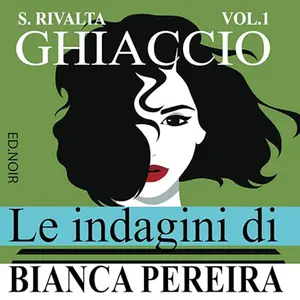 S. RIVALTA
VOL.1
GHIACCIO

ED.NOIR

Le indagini di
BIANCA PEREIRA